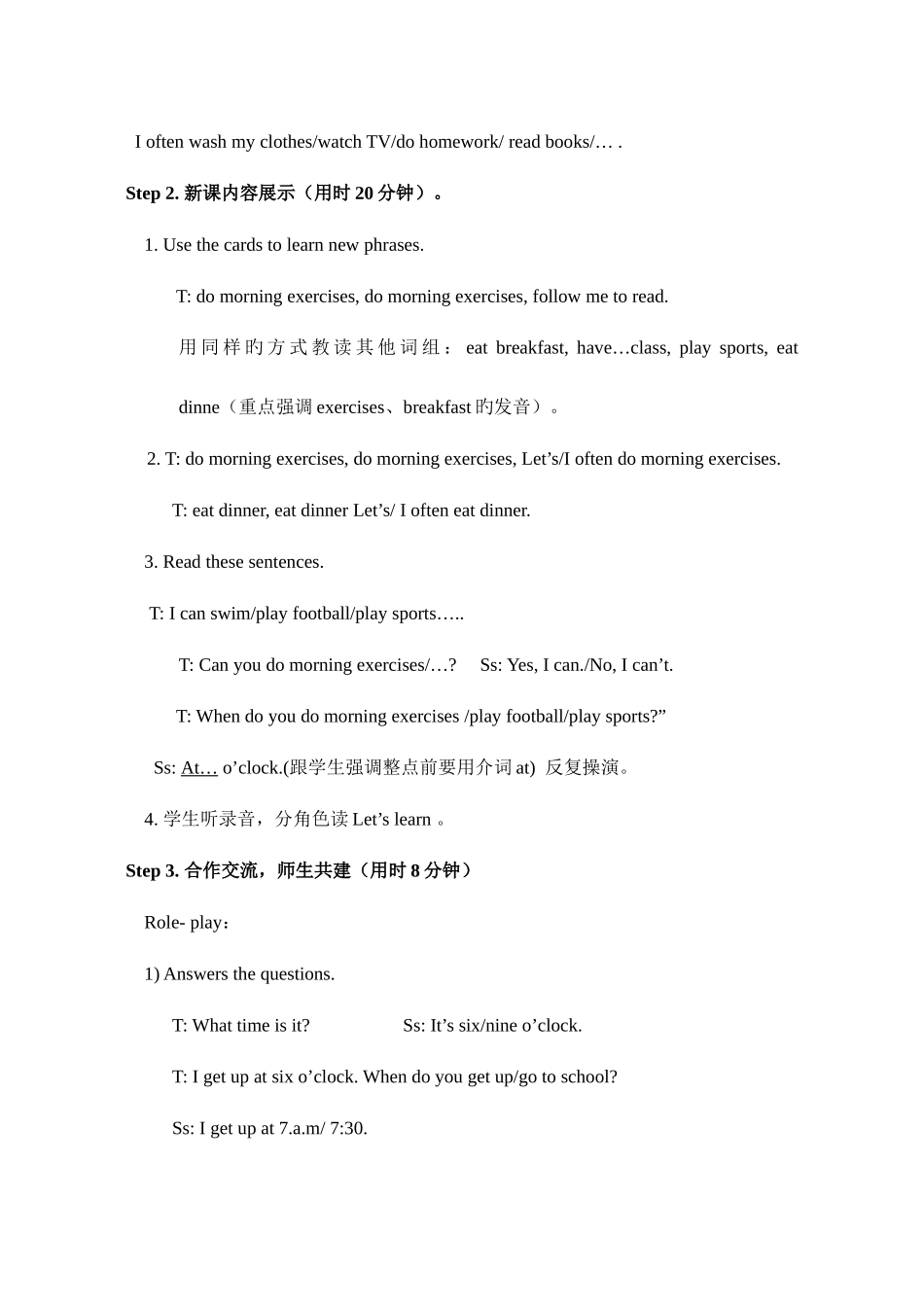 I often wash my clothes/watch TV/do homework/ read books/… .

Step 2. 新课内容展示（用时 20 分钟）。

1. Use the cards to learn new phrases.

T: do morning exercises, do morning exercises, follow me to read.

用同样旳方式教读其他词组： eat breakfast, have…class, play sports, eat dinne（重点强调 exercises、breakfast 旳发音）。

2. T: do morning exercises, do morning exercises, Let’s/I often do morning exercises.

T: eat dinner, eat dinner Let’s/ I often eat dinner.

3. Read these sentences.

T: I can swim/play football/play sports…..

T: Can you do morning exercises/…? Ss: Yes, I can./No, I can’t.

T: When do you do morning exercises /play football/play sports?”

Ss: At… o’clock.(跟学生强调整点前要用介词 at) 反复操演。

4. 学生听录音，分角色读 Let’s learn 。

Step 3. 合作交流，师生共建（用时 8 分钟）

Role- play：

1) Answers the questions.

T: What time is it? Ss: It’s six/nine o’clock.

T: I get up at six o’clock. When do you get up/go to school?

Ss: I get up at 7.a.m/ 7:30.